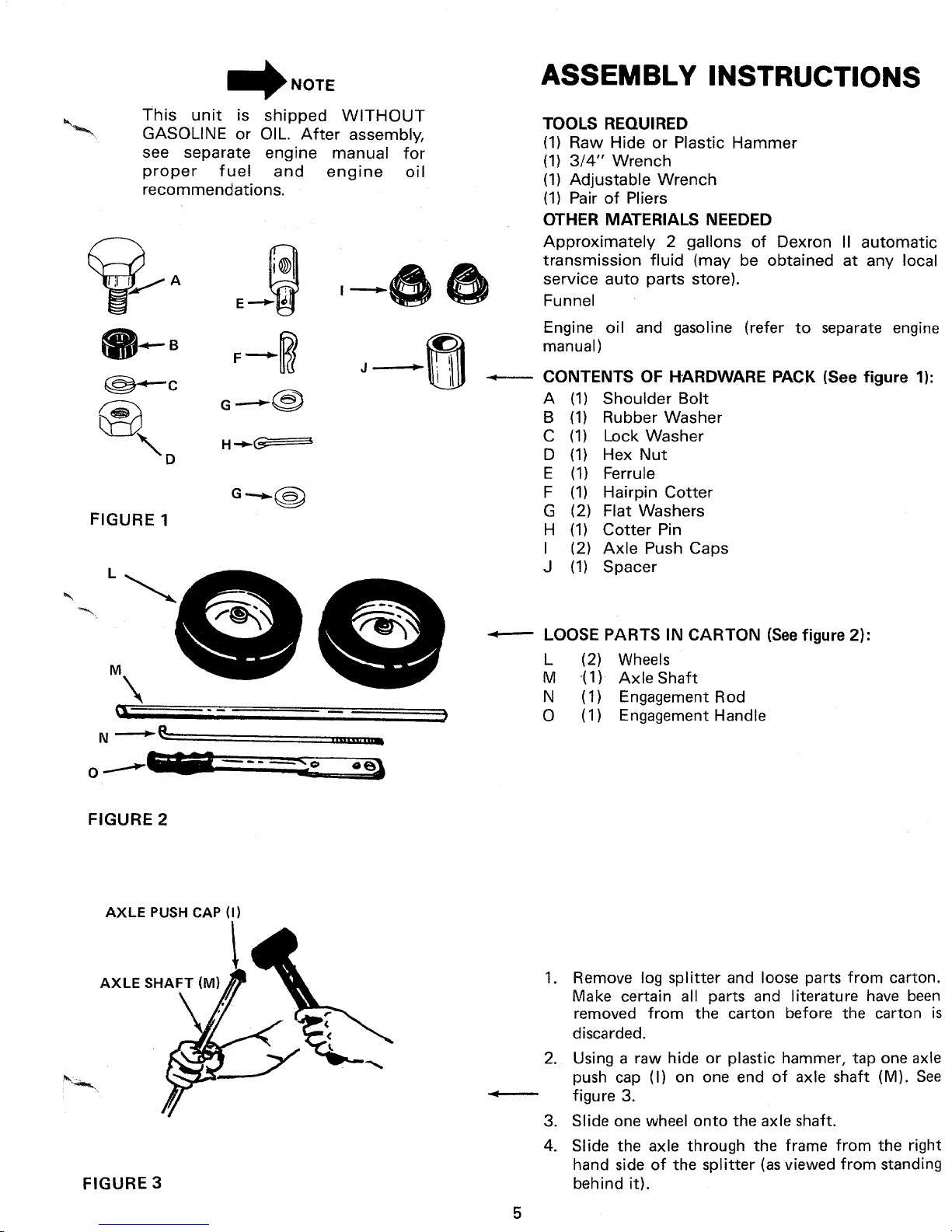 NOTE

This unit is shipped WITHOUT GASOLINE or OIL. After assembly, see separate engine manual for proper fuel and engine oil recommendations.

A
B
C
D
E
F
G
H
G
I
J

FIGURE 1

L
M
N
O

FIGURE 2

AXLE PUSH CAP (I)

AXLE SHAFT (M)

FIGURE 3

ASSEMBLY INSTRUCTIONS

TOOLS REQUIRED
(1) Raw Hide or Plastic Hammer
(1) 3/4" Wrench
(1) Adjustable Wrench
(1) Pair of Pliers

OTHER MATERIALS NEEDED
Approximately 2 gallons of Dexron II automatic transmission fluid (may be obtained at any local service auto parts store).
Funnel
Engine oil and gasoline (refer to separate engine manual)

CONTENTS OF HARDWARE PACK (See figure 1):
A (1) Shoulder Bolt
B (1) Rubber Washer
C (1) Lock Washer
D (1) Hex Nut
E (1) Ferrule
F (1) Hairpin Cotter
G (2) Flat Washers
H (1) Cotter Pin
I (2) Axle Push Caps
J (1) Spacer

LOOSE PARTS IN CARTON (See figure 2):
L (2) Wheels
M (1) Axle Shaft
N (1) Engagement Rod
O (1) Engagement Handle

1. Remove log splitter and loose parts from carton. Make certain all parts and literature have been removed from the carton before the carton is discarded.
2. Using a raw hide or plastic hammer, tap one axle push cap (I) on one end of axle shaft (M). See figure 3.
3. Slide one wheel onto the axle shaft.
4. Slide the axle through the frame from the right hand side of the splitter (as viewed from standing behind it).

5